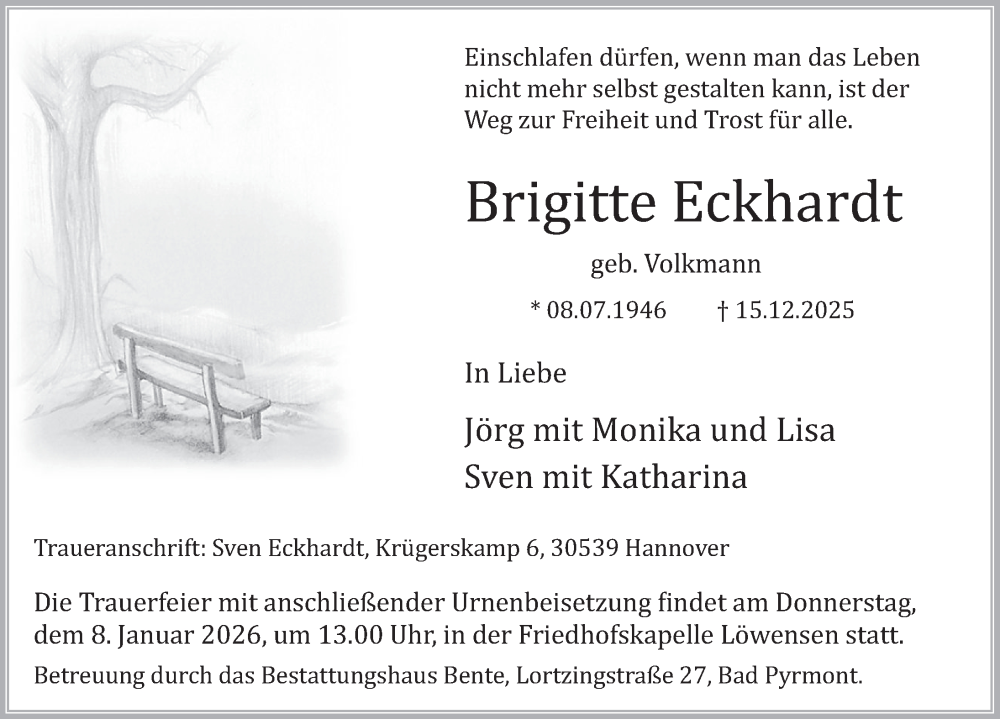 Einschlafen dürfen, wenn man das Leben nicht mehr selbst gestalten kann, ist der Weg zur Freiheit und Trost für alle.

Brigitte Eckhardt

geb. Volkmann

* 08.07.1946 † 15.12.2025

In Liebe

Jörg mit Monika und Lisa
Sven mit Katharina

Traueranschrift: Sven Eckhardt, Krügerskamp 6, 30539 Hannover

Die Trauerfeier mit anschließender Urnenbeisetzung findet am Donnerstag, dem 8. Januar 2026, um 13.00 Uhr, in der Friedhofskapelle Löwensen statt.

Betreuung durch das Bestattungshaus Bente, Lortzingstraße 27, Bad Pyrmont.